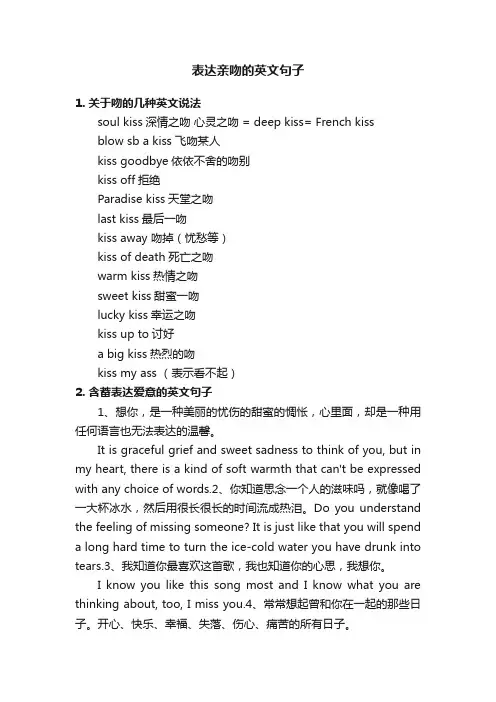 表达亲吻的英文句子

1. 关于吻的几种英文说法

soul kiss 深情之吻 心灵之吻 = deep kiss= French kiss
blow sb a kiss 飞吻某人
kiss goodbye 依依不舍的吻别
kiss off 拒绝
Paradise kiss 天堂之吻
last kiss 最后一吻
kiss away 吻掉（忧愁等）
kiss of death 死亡之吻
warm kiss 热情之吻
sweet kiss 甜蜜一吻
lucky kiss 幸运之吻
kiss up to 讨好
a big kiss 热烈的吻
kiss my ass （表示看不起）

2. 含蓄表达爱意的英文句子

1、想你，是一种美丽的忧伤的甜蜜的惆怅，心里面，却是一种用任何语言也无法表达的温馨。

It is graceful grief and sweet sadness to think of you, but in my heart, there is a kind of soft warmth that can't be expressed with any choice of words.2、你知道思念一个人的滋味吗，就像喝了一大杯冰水，然后用很长很长的时间流成热泪。Do you understand the feeling of missing someone? It is just like that you will spend a long hard time to turn the ice-cold water you have drunk into tears.3、我知道你最喜欢这首歌，我也知道你的心思，我想你。

I know you like this song most and I know what you are thinking about, too, I miss you.4、常常想起曾和你在一起的那些日子。开心、快乐、幸福、失落、伤心、痛苦的所有日子。